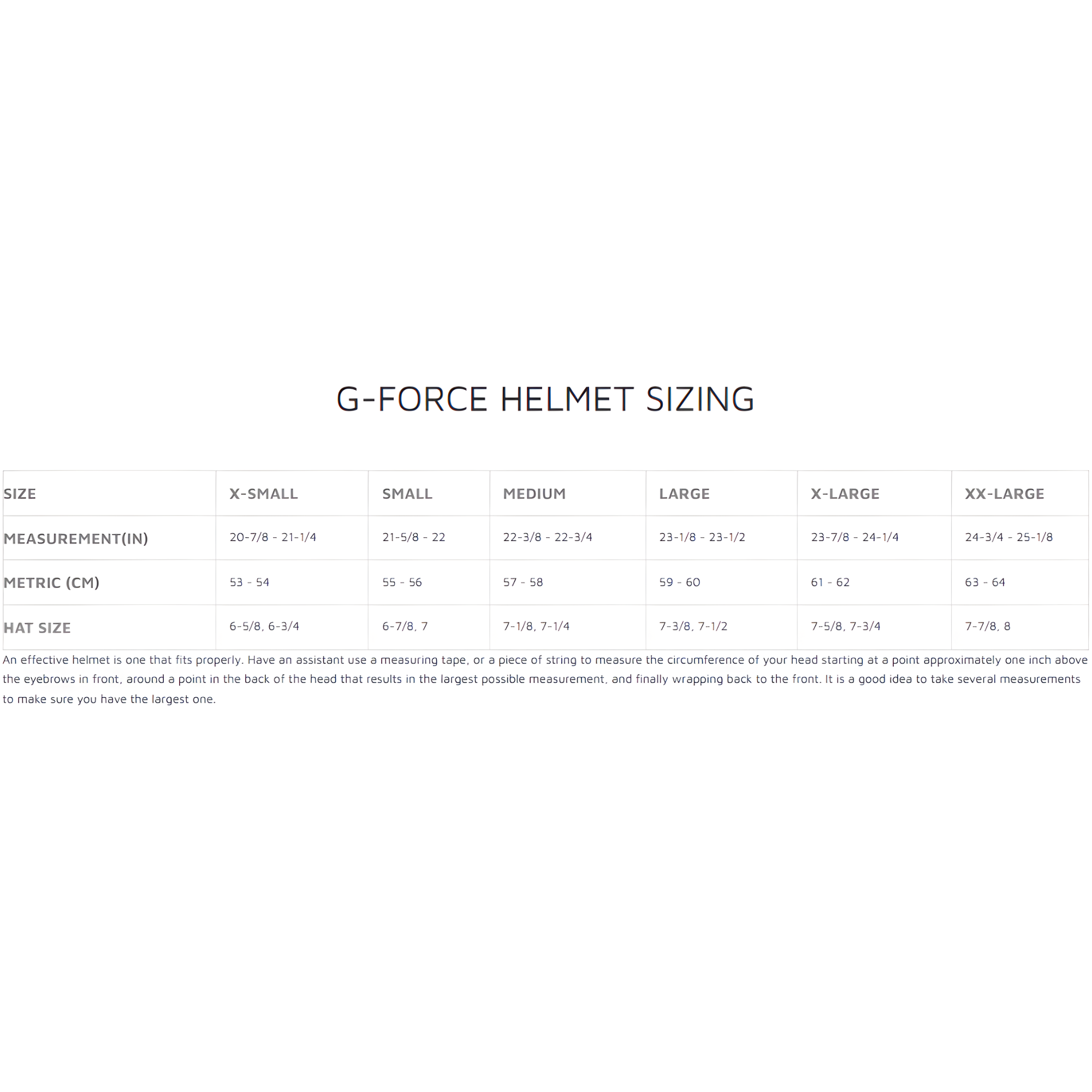 G-FORCE HELMET SIZING

| SIZE | X-SMALL | SMALL | MEDIUM | LARGE | X-LARGE | XX-LARGE |
|---|---|---|---|---|---|---|
| MEASUREMENT(IN) | 20-7/8 - 21-1/4 | 21-5/8 - 22 | 22-3/8 - 22-3/4 | 23-1/8 - 23-1/2 | 23-7/8 - 24-1/4 | 24-3/4 - 25-1/8 |
| METRIC (CM) | 53 - 54 | 55 - 56 | 57 - 58 | 59 - 60 | 61 - 62 | 63 - 64 |
| HAT SIZE | 6-5/8, 6-3/4 | 6-7/8, 7 | 7-1/8, 7-1/4 | 7-3/8, 7-1/2 | 7-5/8, 7-3/4 | 7-7/8, 8 |

An effective helmet is one that fits properly. Have an assistant use a measuring tape, or a piece of string to measure the circumference of your head starting at a point approximately one inch above the eyebrows in front, around a point in the back of the head that results in the largest possible measurement, and finally wrapping back to the front. It is a good idea to take several measurements to make sure you have the largest one.